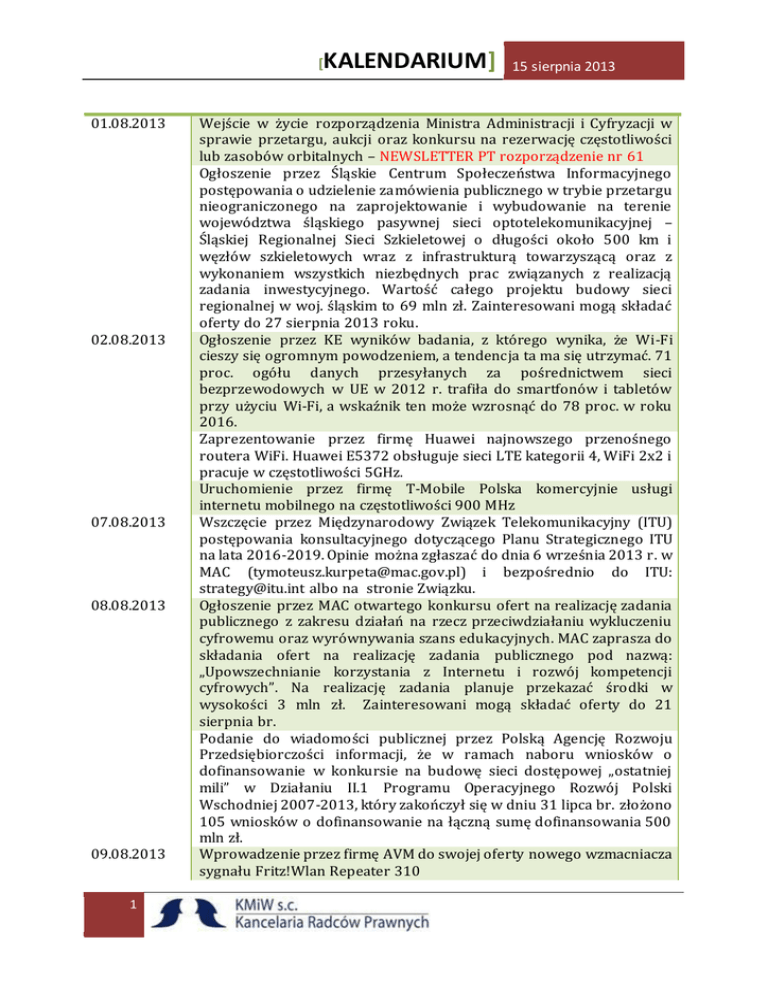 [KALENDARIUM] 15 sierpnia 2013

| | |
|---|---|
| 01.08.2013 | Wejście w życie rozporządzenia Ministra Administracji i Cyfryzacji w sprawie przetargu, aukcji oraz konkursu na rezerwację częstotliwości lub zasobów orbitalnych – NEWSLETTER PT rozporządzenie nr 61 |
| | Ogłoszenie przez Śląskie Centrum Społeczeństwa Informacyjnego postępowania o udzielenie zamówienia publicznego w trybie przetargu nieograniczonego na zaprojektowanie i wybudowanie na terenie województwa śląskiego pasywnej sieci optotelekomunikacyjnej – Śląskiej Regionalnej Sieci Szkieletowej o długości około 500 km i węzłów szkieletowych wraz z infrastrukturą towarzyszącą oraz z wykonaniem wszystkich niezbędnych prac związanych z realizacją zadania inwestycyjnego. Wartość całego projektu budowy sieci regionalnej w woj. śląskim to 69 mln zł. Zainteresowani mogą składać oferty do 27 sierpnia 2013 roku. |
| 02.08.2013 | Ogłoszenie przez KE wyników badania, z którego wynika, że Wi-Fi cieszy się ogromnym powodzeniem, a tendencja ta ma się utrzymać. 71 proc. ogółu danych przesyłanych za pośrednictwem sieci bezprzewodowych w UE w 2012 r. trafiła do smartfonów i tabletów przy użyciu Wi-Fi, a wskaźnik ten może wzrosnąć do 78 proc. w roku 2016. |
| | Zaprezentowanie przez firmę Huawei najnowszego przenośnego routera WiFi. Huawei E5372 obsługuje sieci LTE kategorii 4, WiFi 2x2 i pracuje w częstotliwości 5GHz. |
| | Uruchomienie przez firmę T-Mobile Polska komercyjnie usługi internetu mobilnego na częstotliwości 900 MHz |
| 07.08.2013 | Wszczęcie przez Międzynarodowy Związek Telekomunikacyjny (ITU) postępowania konsultacyjnego dotyczącego Planu Strategicznego ITU na lata 2016-2019. Opinie można zgłaszać do dnia 6 września 2013 r. w MAC (tymoteusz.kurpeta@mac.gov.pl) i bezpośrednio do ITU: strategy@itu.int albo na stronie Związku. |
| 08.08.2013 | Ogłoszenie przez MAC otwartego konkursu ofert na realizację zadania publicznego z zakresu działań na rzecz przeciwdziałaniu wykluczeniu cyfrowemu oraz wyrównywania szans edukacyjnych. MAC zaprasza do składania ofert na realizację zadania publicznego pod nazwą: „Upowszechnianie korzystania z Internetu i rozwój kompetencji cyfrowych". Na realizację zadania planuje przekazać środki w wysokości 3 mln zł. Zainteresowani mogą składać oferty do 21 sierpnia br. |
| | Podanie do wiadomości publicznej przez Polską Agencję Rozwoju Przedsiębiorczości informacji, że w ramach naboru wniosków o dofinansowanie w konkursie na budowę sieci dostępowej „ostatniej mili" w Działaniu II.1 Programu Operacyjnego Rozwój Polski Wschodniej 2007-2013, który zakończył się w dniu 31 lipca br. złożono 105 wniosków o dofinansowanie na łączną sumę dofinansowania 500 mln zł. |
| 09.08.2013 | Wprowadzenie przez firmę AVM do swojej oferty nowego wzmacniacza sygnału Fritz!Wlan Repeater 310 |

1

KMiW s.c.
Kancelaria Radców Prawnych